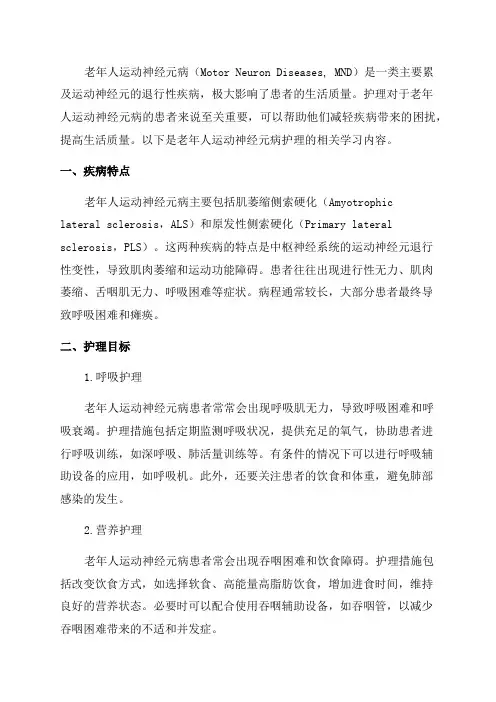 老年人运动神经元病（Motor Neuron Diseases, MND）是一类主要累及运动神经元的退行性疾病，极大影响了患者的生活质量。护理对于老年人运动神经元病的患者来说至关重要，可以帮助他们减轻疾病带来的困扰，提高生活质量。以下是老年人运动神经元病护理的相关学习内容。

一、疾病特点

老年人运动神经元病主要包括肌萎缩侧索硬化（Amyotrophic lateral sclerosis，ALS）和原发性侧索硬化（Primary lateral sclerosis，PLS）。这两种疾病的特点是中枢神经系统的运动神经元退行性变性，导致肌肉萎缩和运动功能障碍。患者往往出现进行性无力、肌肉萎缩、舌咽肌无力、呼吸困难等症状。病程通常较长，大部分患者最终导致呼吸困难和瘫痪。

二、护理目标

1.呼吸护理

老年人运动神经元病患者常常会出现呼吸肌无力，导致呼吸困难和呼吸衰竭。护理措施包括定期监测呼吸状况，提供充足的氧气，协助患者进行呼吸训练，如深呼吸、肺活量训练等。有条件的情况下可以进行呼吸辅助设备的应用，如呼吸机。此外，还要关注患者的饮食和体重，避免肺部感染的发生。

2.营养护理

老年人运动神经元病患者常会出现吞咽困难和饮食障碍。护理措施包括改变饮食方式，如选择软食、高能量高脂肪饮食，增加进食时间，维持良好的营养状态。必要时可以配合使用吞咽辅助设备，如吞咽管，以减少吞咽困难带来的不适和并发症。